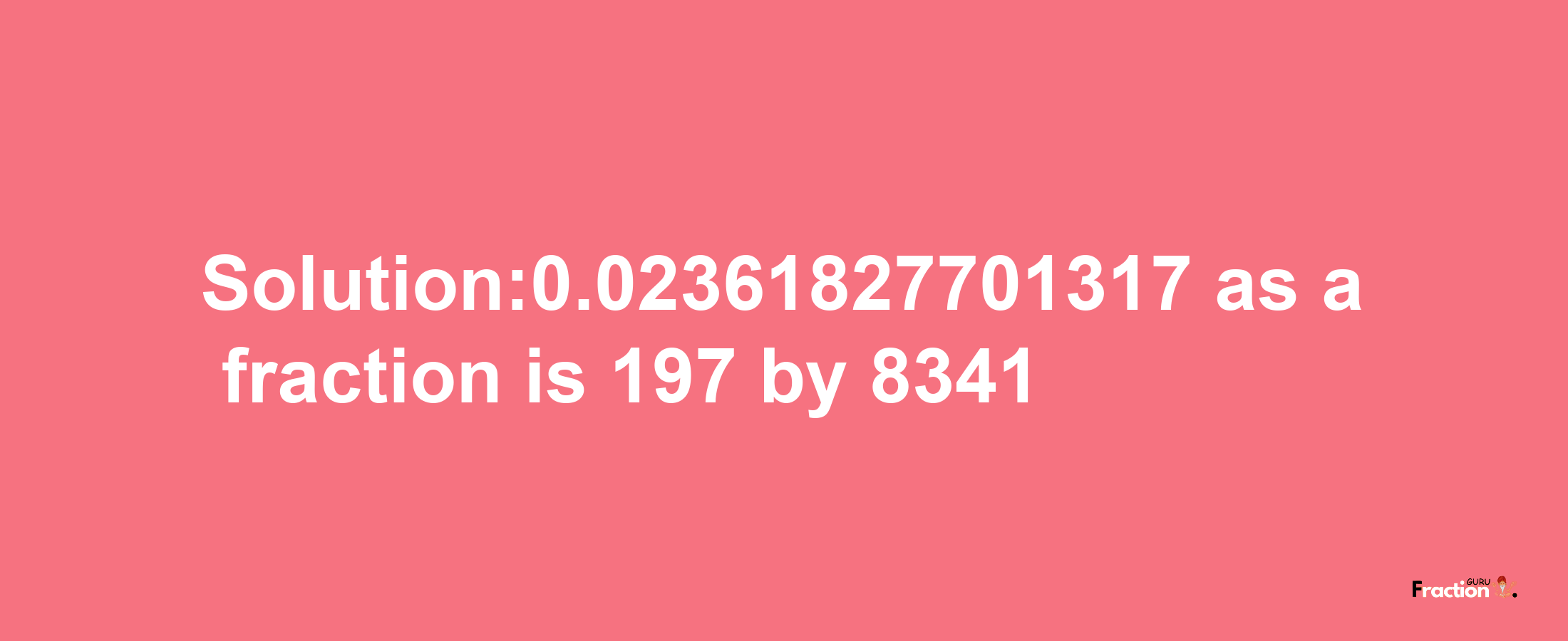 Solution:0.023618277701317 as a fraction is 197 by 8341

Fraction GURU